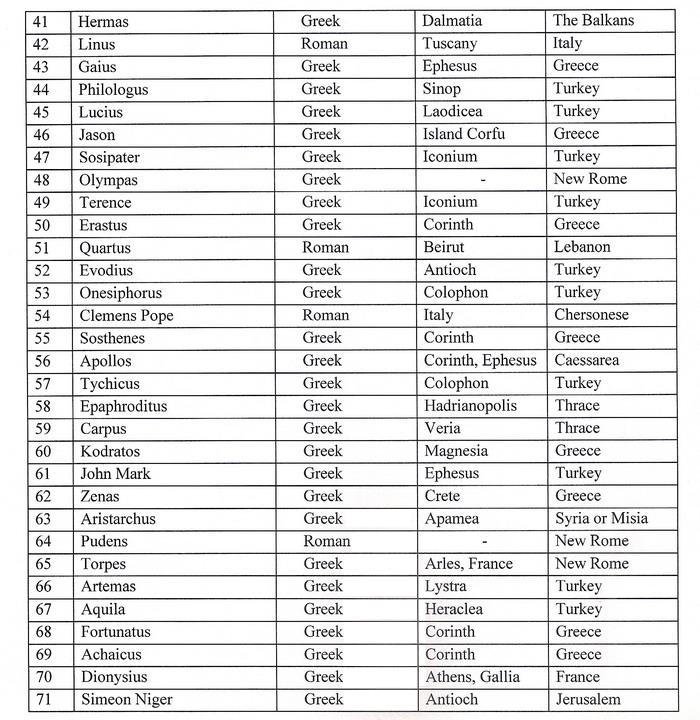 | 41 | Hermas | Greek | Dalmatia | The Balkans |
|---|---|---|---|---|
| 42 | Linus | Roman | Tuscany | Italy |
| 43 | Gaius | Greek | Ephesus | Greece |
| 44 | Philologus | Greek | Sinop | Turkey |
| 45 | Lucius | Greek | Laodicea | Turkey |
| 46 | Jason | Greek | Island Corfu | Greece |
| 47 | Sosipater | Greek | Iconium | Turkey |
| 48 | Olympas | Greek | - | New Rome |
| 49 | Terence | Greek | Iconium | Turkey |
| 50 | Erastus | Greek | Corinth | Greece |
| 51 | Quartus | Roman | Beirut | Lebanon |
| 52 | Evodius | Greek | Antioch | Turkey |
| 53 | Onesiphorus | Greek | Colophon | Turkey |
| 54 | Clemens Pope | Roman | Italy | Chersonese |
| 55 | Sosthenes | Greek | Corinth | Greece |
| 56 | Apollos | Greek | Corinth, Ephesus | Caessarea |
| 57 | Tychicus | Greek | Colophon | Turkey |
| 58 | Epaphroditus | Greek | Hadrianopolis | Thrace |
| 59 | Carpus | Greek | Veria | Thrace |
| 60 | Kodratos | Greek | Magnesia | Greece |
| 61 | John Mark | Greek | Ephesus | Turkey |
| 62 | Zenas | Greek | Crete | Greece |
| 63 | Aristarchus | Greek | Apamea | Syria or Misia |
| 64 | Pudens | Roman | - | New Rome |
| 65 | Torpes | Greek | Arles, France | New Rome |
| 66 | Artemas | Greek | Lystra | Turkey |
| 67 | Aquila | Greek | Heraclea | Turkey |
| 68 | Fortunatus | Greek | Corinth | Greece |
| 69 | Achaicus | Greek | Corinth | Greece |
| 70 | Dionysius | Greek | Athens, Gallia | France |
| 71 | Simeon Niger | Greek | Antioch | Jerusalem |